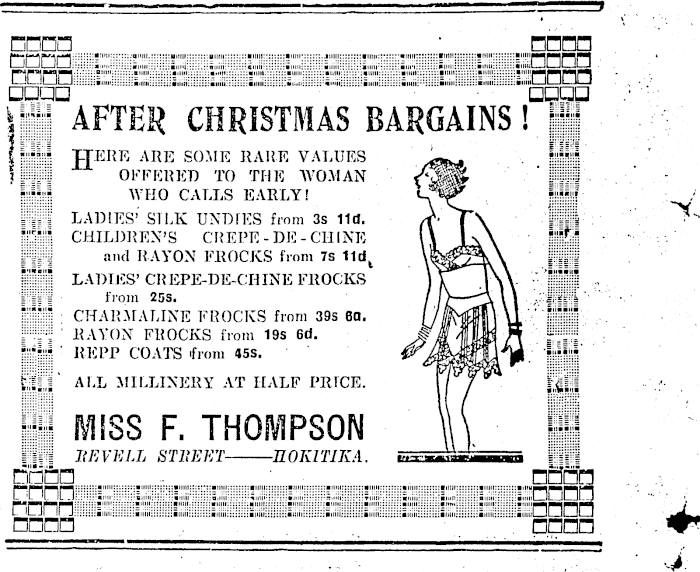 AFTER CHRISTMAS BARGAINS!

HERE ARE SOME RARE VALUES OFFERED TO THE WOMAN WHO CALLS EARLY!

LADIES' SILK UNDIES from 3s 11d.
CHILDREN'S CREPE-DE-CHINE and RAYON FROCKS from 7s 11d
LADIES' CREPE-DE-CHINE FROCKS from 25s.
CHARMALINE FROCKS from 39s 6d.
RAYON FROCKS from 19s 6d.
REPP COATS from 45s.

ALL MILLINERY AT HALF PRICE.

MISS F. THOMPSON
REVELL STREET——HOKITIKA.